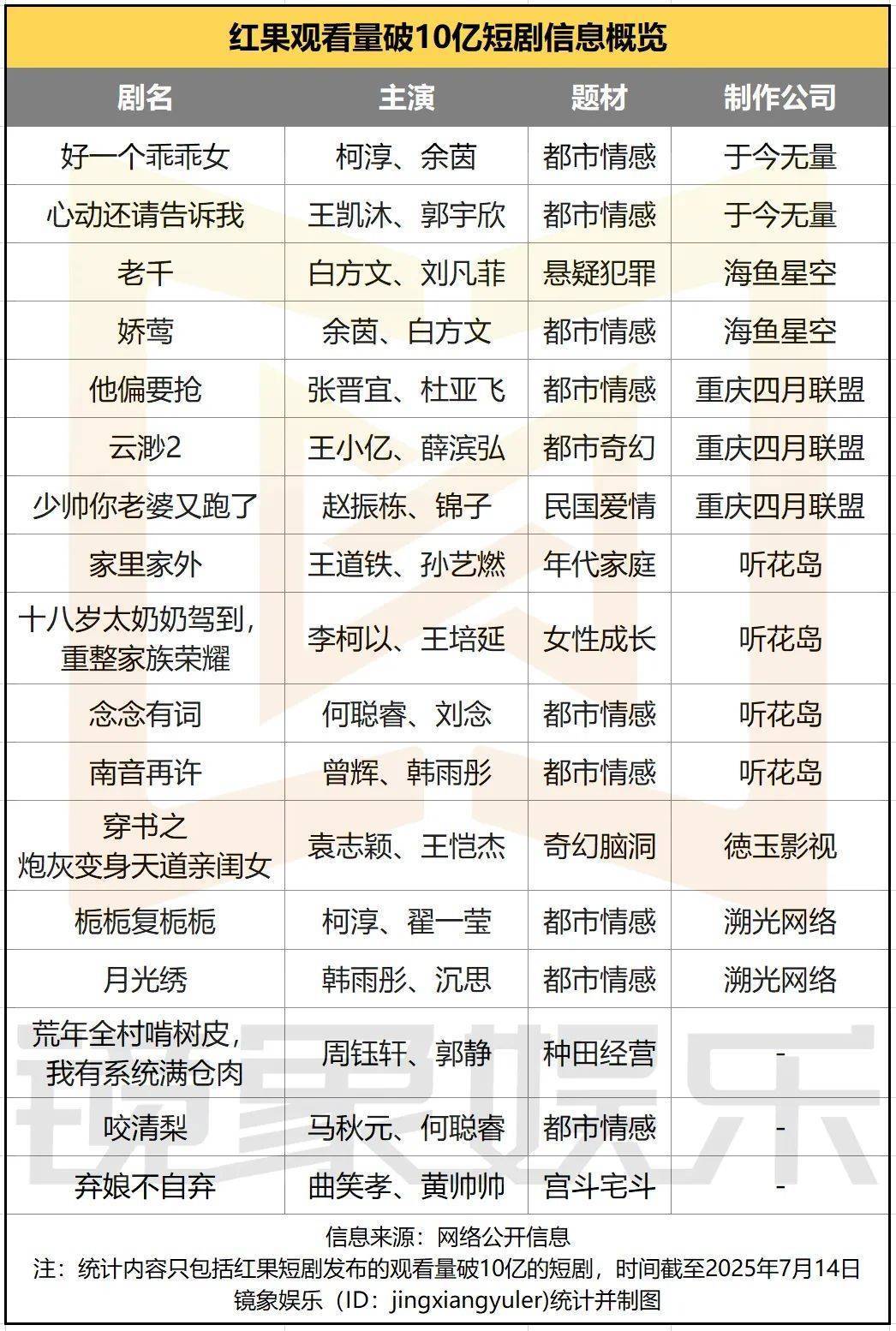 红果观看量破10亿短剧信息概览

| 剧名 | 主演 | 题材 | 制作公司 |
|---|---|---|---|
| 好一个乖乖女 | 柯淳、余茵 | 都市情感 | 于今无量 |
| 心动还请告诉我 | 王凯沐、郭宇欣 | 都市情感 | 于今无量 |
| 老千 | 白方文、刘凡菲 | 悬疑犯罪 | 海鱼星空 |
| 娇莺 | 余茵、白方文 | 都市情感 | 海鱼星空 |
| 他偏要抢 | 张晋宜、杜亚飞 | 都市情感 | 重庆四月联盟 |
| 云渺2 | 王小亿、薛滨弘 | 都市奇幻 | 重庆四月联盟 |
| 少帅你老婆又跑了 | 赵振栋、锦子 | 民国爱情 | 重庆四月联盟 |
| 家里家外 | 王道铁、孙艺燃 | 年代家庭 | 听花岛 |
| 十八岁太奶奶驾到，重整家族荣耀 | 李柯以、王培延 | 女性成长 | 听花岛 |
| 念念有词 | 何聪睿、刘念 | 都市情感 | 听花岛 |
| 南音再许 | 曾辉、韩雨彤 | 都市情感 | 听花岛 |
| 穿书之炮灰变身天道亲闺女 | 袁志颖、王恺杰 | 奇幻脑洞 | 德玉影视 |
| 栀栀复栀栀 | 柯淳、翟一莹 | 都市情感 | 溯光网络 |
| 月光绣 | 韩雨彤、沉思 | 都市情感 | 溯光网络 |
| 荒年全村啃树皮，我有系统满仓肉 | 周钰轩、郭静 | 种田经营 | - |
| 咬清梨 | 马秋元、何聪睿 | 都市情感 | - |
| 弃娘不自弃 | 曲笑孝、黄帅帅 | 宫斗宅斗 | - |

信息来源：网络公开信息
注：统计内容只包括红果短剧发布的观看量破10亿的短剧，时间截至2025年7月14日
镜象娱乐（ID：jingxiangyuler)统计并制图

镜象娱乐